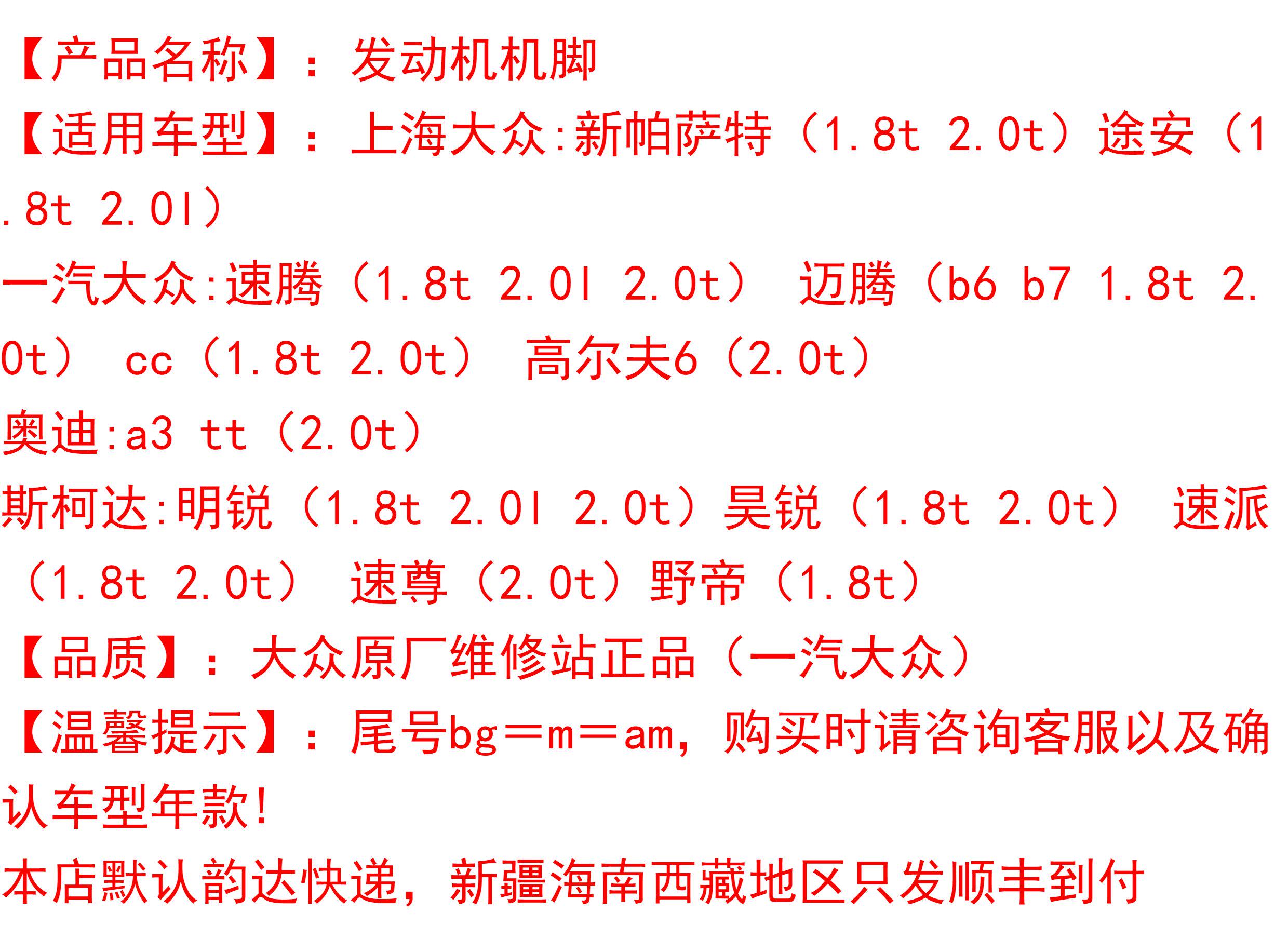 【产品名称】：发动机机脚

【适用车型】：上海大众:新帕萨特（1.8t 2.0t）途安（1.8t 2.0l）

一汽大众:速腾（1.8t 2.0l 2.0t） 迈腾（b6 b7 1.8t 2.0t） cc（1.8t 2.0t） 高尔夫6（2.0t）

奥迪:a3 tt（2.0t）

斯柯达:明锐（1.8t 2.0l 2.0t）昊锐（1.8t 2.0t） 速派（1.8t 2.0t） 速尊（2.0t）野帝（1.8t）

【品质】：大众原厂维修站正品（一汽大众）

【温馨提示】：尾号bg=m=am，购买时请咨询客服以及确认车型年款!

本店默认韵达快递，新疆海南西藏地区只发顺丰到付